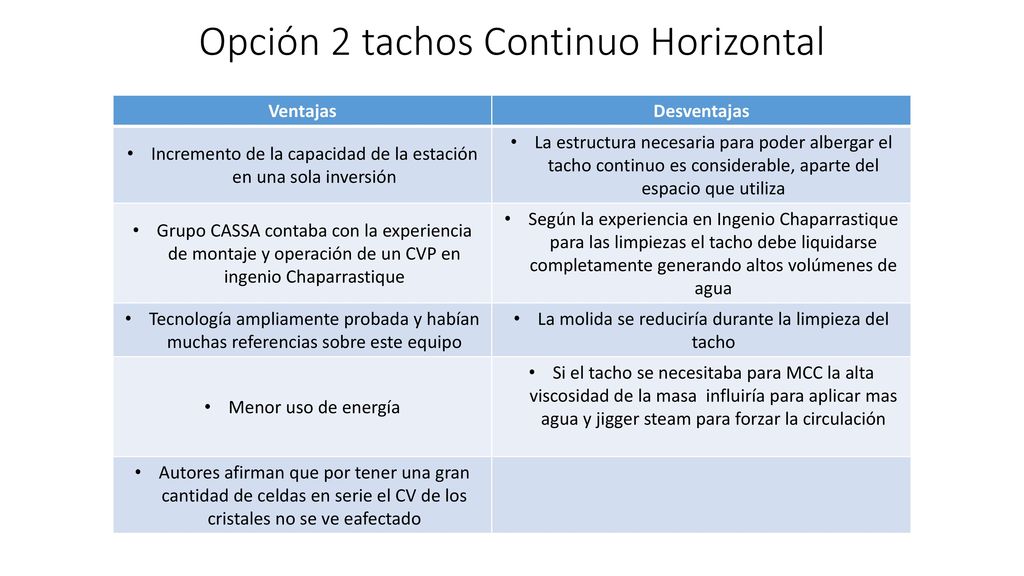 Opción 2 tachos Continuo Horizontal

| Ventajas | Desventajas |
|---|---|
| • Incremento de la capacidad de la estación en una sola inversión | • La estructura necesaria para poder albergar el tacho continuo es considerable, aparte del espacio que utiliza |
| • Grupo CASSA contaba con la experiencia de montaje y operación de un CVP en ingenio Chaparrastique | • Según la experiencia en Ingenio Chaparrastique para las limpiezas el tacho debe liquidarse completamente generando altos volúmenes de agua |
| • Tecnología ampliamente probada y habían muchas referencias sobre este equipo | • La molida se reduciría durante la limpieza del tacho |
| • Menor uso de energía | • Si el tacho se necesitaba para MCC la alta viscosidad de la masa influiría para aplicar mas agua y jigger steam para forzar la circulación |
| • Autores afirman que por tener una gran cantidad de celdas en serie el CV de los cristales no se ve eafectado | |